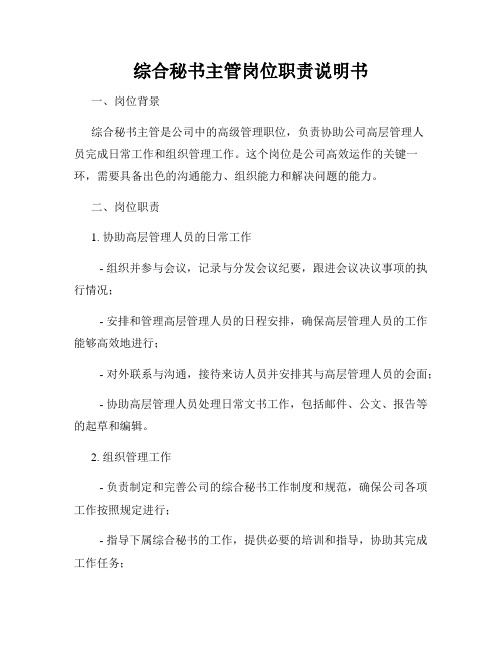 综合秘书主管岗位职责说明书

一、岗位背景

综合秘书主管是公司中的高级管理职位，负责协助公司高层管理人员完成日常工作和组织管理工作。这个岗位是公司高效运作的关键一环，需要具备出色的沟通能力、组织能力和解决问题的能力。

二、岗位职责

1. 协助高层管理人员的日常工作

- 组织并参与会议，记录与分发会议纪要，跟进会议决议事项的执行情况；

- 安排和管理高层管理人员的日程安排，确保高层管理人员的工作能够高效地进行；

- 对外联系与沟通，接待来访人员并安排其与高层管理人员的会面；

- 协助高层管理人员处理日常文书工作，包括邮件、公文、报告等的起草和编辑。

2. 组织管理工作

- 负责制定和完善公司的综合秘书工作制度和规范，确保公司各项工作按照规定进行；

- 指导下属综合秘书的工作，提供必要的培训和指导，协助其完成工作任务；